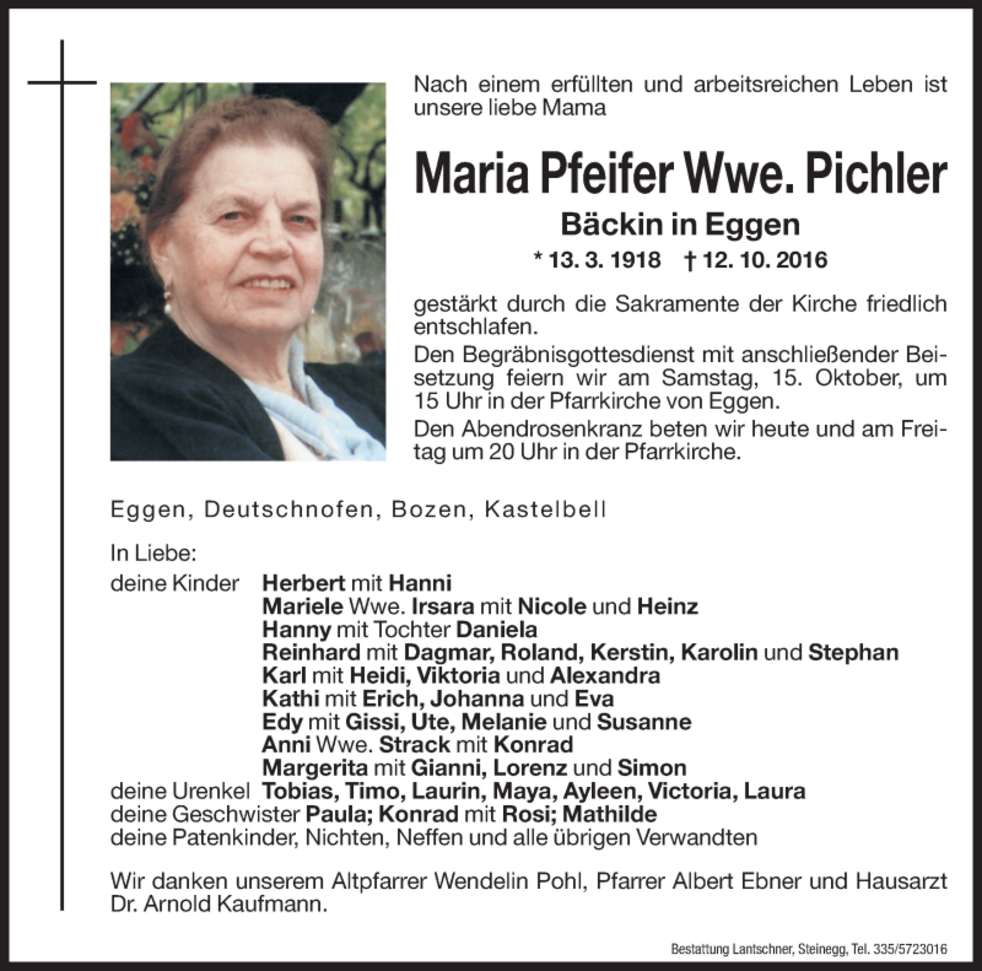 Nach einem erfüllten und arbeitsreichen Leben ist unsere liebe Mama

Maria Pfeifer Wwe. Pichler

Bäckin in Eggen

* 13. 3. 1918 † 12. 10. 2016

gestärkt durch die Sakramente der Kirche friedlich entschlafen.

Den Begräbnisgottesdienst mit anschließender Beisetzung feiern wir am Samstag, 15. Oktober, um 15 Uhr in der Pfarrkirche von Eggen.

Den Abendrosenkranz beten wir heute und am Freitag um 20 Uhr in der Pfarrkirche.

Eggen, Deutschnofen, Bozen, Kastelbell

In Liebe:
deine Kinder Herbert mit Hanni
Mariele Wwe. Irsara mit Nicole und Heinz
Hanny mit Tochter Daniela
Reinhard mit Dagmar, Roland, Kerstin, Karolin und Stephan
Karl mit Heidi, Viktoria und Alexandra
Kathi mit Erich, Johanna und Eva
Edy mit Gissi, Ute, Melanie und Susanne
Anni Wwe. Strack mit Konrad
Margerita mit Gianni, Lorenz und Simon
deine Urenkel Tobias, Timo, Laurin, Maya, Ayleen, Victoria, Laura
deine Geschwister Paula; Konrad mit Rosi; Mathilde
deine Patenkinder, Nichten, Neffen und alle übrigen Verwandten

Wir danken unserem Altpfarrer Wendelin Pohl, Pfarrer Albert Ebner und Hausarzt Dr. Arnold Kaufmann.

Bestattung Lantschner, Steinegg, Tel. 335/5723016